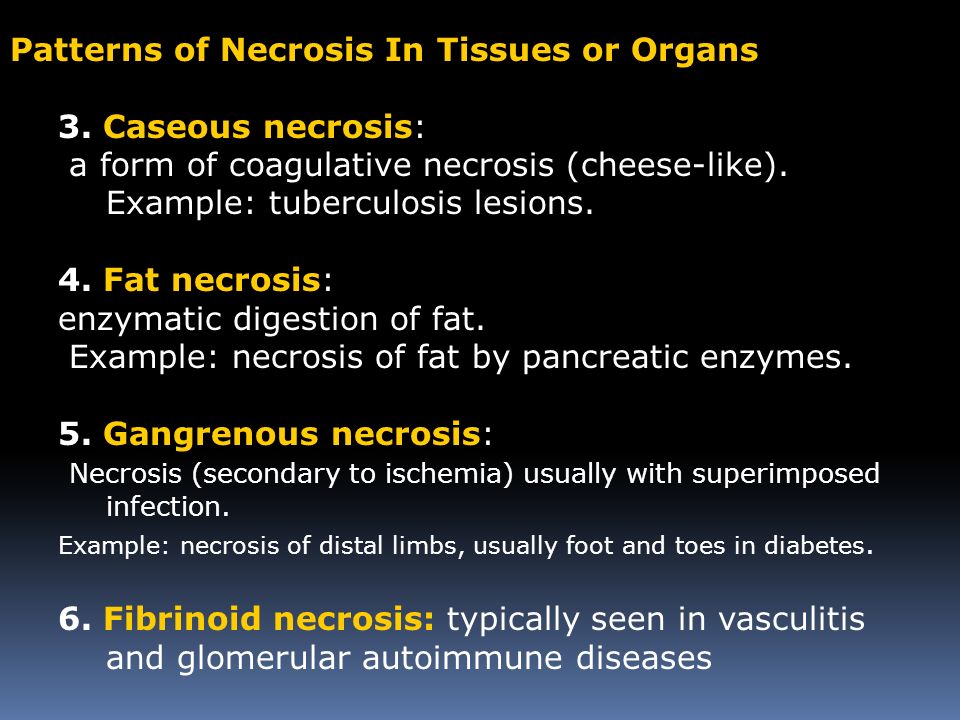 Patterns of Necrosis In Tissues or Organs

3. Caseous necrosis:
a form of coagulative necrosis (cheese-like).
Example: tuberculosis lesions.

4. Fat necrosis:
enzymatic digestion of fat.
Example: necrosis of fat by pancreatic enzymes.

5. Gangrenous necrosis:
Necrosis (secondary to ischemia) usually with superimposed infection.
Example: necrosis of distal limbs, usually foot and toes in diabetes.

6. Fibrinoid necrosis: typically seen in vasculitis and glomerular autoimmune diseases